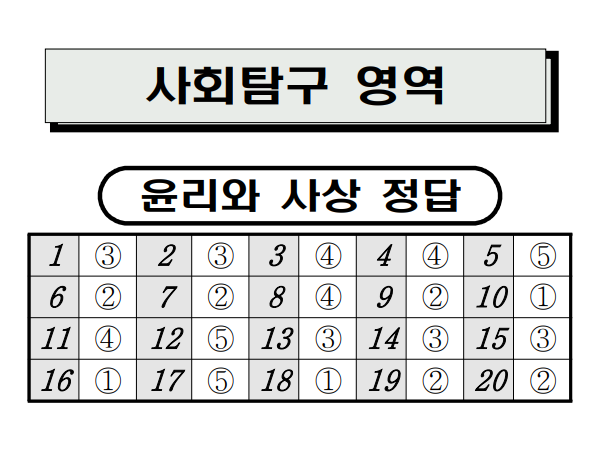 사회탐구 영역

윤리와 사상 정답

| 1 | ③ | 2 | ③ | 3 | ④ | 4 | ④ | 5 | ⑤ |
|---|---|---|---|---|---|---|---|---|---|
| 6 | ② | 7 | ② | 8 | ④ | 9 | ② | 10 | ① |
| 11 | ④ | 12 | ⑤ | 13 | ③ | 14 | ③ | 15 | ③ |
| 16 | ① | 17 | ⑤ | 18 | ① | 19 | ② | 20 | ② |